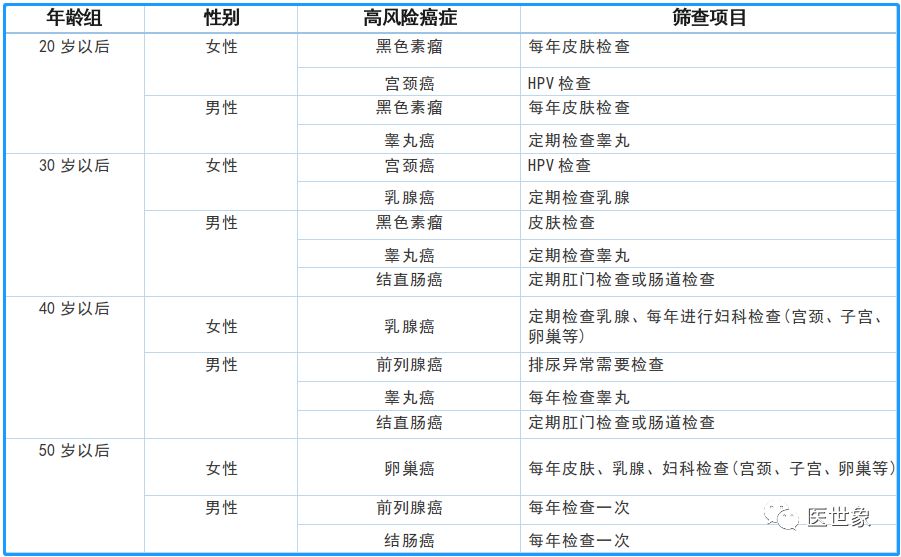 | 年龄组 | 性别 | 高风险癌症 | 筛查项目 |
|---|---|---|---|
| 20 岁以后 | 女性 | 黑色素瘤 | 每年皮肤检查 |
| | | 宫颈癌 | HPV 检查 |
| | 男性 | 黑色素瘤 | 每年皮肤检查 |
| | | 睾丸癌 | 定期检查睾丸 |
| 30 岁以后 | 女性 | 宫颈癌 | HPV 检查 |
| | | 乳腺癌 | 定期检查乳腺 |
| | 男性 | 黑色素瘤 | 皮肤检查 |
| | | 睾丸癌 | 定期检查睾丸 |
| | | 结直肠癌 | 定期肛门检查或肠道检查 |
| 40 岁以后 | 女性 | 乳腺癌 | 定期检查乳腺、每年进行妇科检查(宫颈、子宫、卵巢等) |
| | 男性 | 前列腺癌 | 排尿异常需要检查 |
| | | 睾丸癌 | 每年检查睾丸 |
| | | 结直肠癌 | 定期肛门检查或肠道检查 |
| 50 岁以后 | 女性 | 卵巢癌 | 每年皮肤、乳腺、妇科检查(宫颈、子宫、卵巢等) |
| | 男性 | 前列腺癌 | 每年检查一次 |
| | | 结肠癌 | 每年检查一次 |

医世象